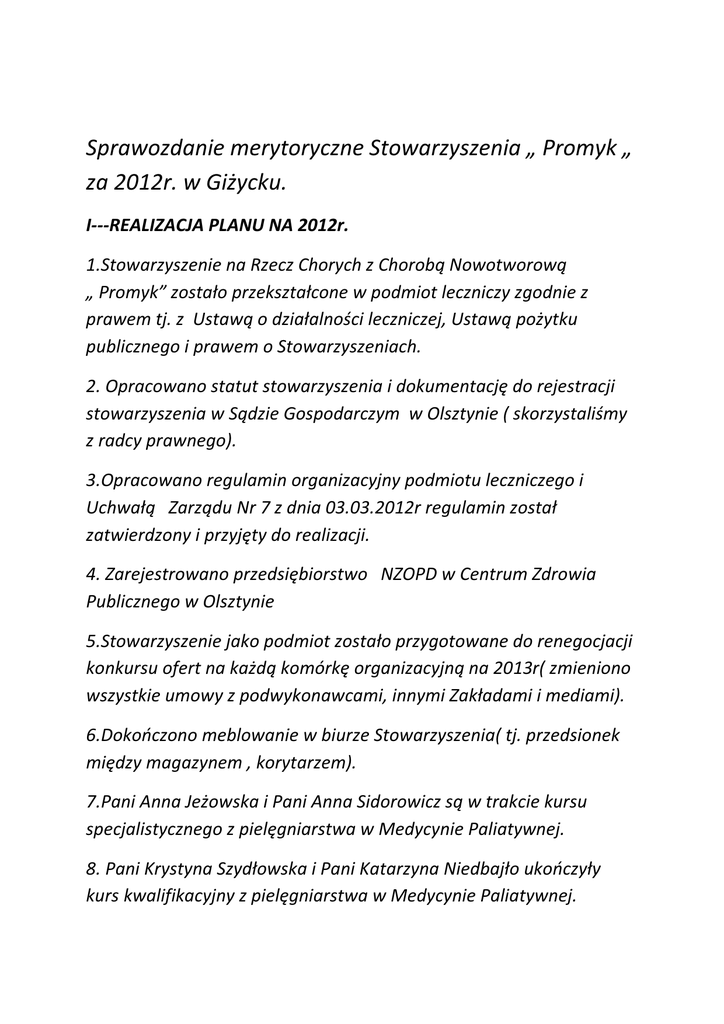 Sprawozdanie merytoryczne Stowarzyszenia „ Promyk „ za 2012r. w Giżycku.

I---REALIZACJA PLANU NA 2012r.

1.Stowarzyszenie na Rzecz Chorych z Chorobą Nowotworową „ Promyk” zostało przekształcone w podmiot leczniczy zgodnie z prawem tj. z Ustawą o działalności leczniczej, Ustawą pożytku publicznego i prawem o Stowarzyszeniach.

2. Opracowano statut stowarzyszenia i dokumentację do rejestracji stowarzyszenia w Sądzie Gospodarczym w Olsztynie ( skorzystaliśmy z radcy prawnego).

3.Opracowano regulamin organizacyjny podmiotu leczniczego i Uchwałą Zarządu Nr 7 z dnia 03.03.2012r regulamin został zatwierdzony i przyjęty do realizacji.

4. Zarejestrowano przedsiębiorstwo NZOPD w Centrum Zdrowia Publicznego w Olsztynie

5.Stowarzyszenie jako podmiot zostało przygotowane do renegocjacji konkursu ofert na każdą komórkę organizacyjną na 2013r( zmieniono wszystkie umowy z podwykonawcami, innymi Zakładami i mediami).

6.Dokończono meblowanie w biurze Stowarzyszenia( tj. przedsionek między magazynem , korytarzem).

7.Pani Anna Jeżowska i Pani Anna Sidorowicz są w trakcie kursu specjalistycznego z pielęgniarstwa w Medycynie Paliatywnej.

8. Pani Krystyna Szydłowska i Pani Katarzyna Niedbajło ukończyły kurs kwalifikacyjny z pielęgniarstwa w Medycynie Paliatywnej.